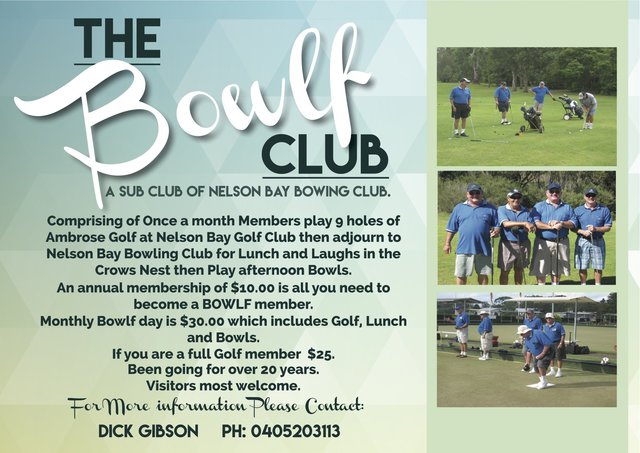 THE

Bowlf

CLUB

A SUB CLUB OF NELSON BAY BOWING CLUB.

Comprising of Once a month Members play 9 holes of Ambrose Golf at Nelson Bay Golf Club then adjourn to Nelson Bay Bowling Club for Lunch and Laughs in the Crows Nest then Play afternoon Bowls.

An annual membership of $10.00 is all you need to become a BOWLF member.

Monthly Bowlf day is $30.00 which includes Golf, Lunch and Bowls.

If you are a full Golf member $25.

Been going for over 20 years.

Visitors most welcome.

For More information Please Contact:

DICK GIBSON PH: 0405203113